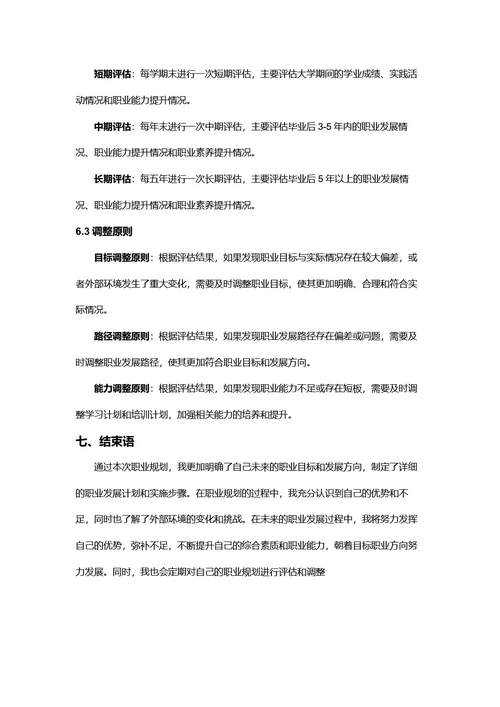 短期评估：每学期末进行一次短期评估，主要评估大学期间的学业成绩、实践活动情况和职业能力提升情况。

中期评估：每年末进行一次中期评估，主要评估毕业后 3-5 年内的职业发展情况、职业能力提升情况和职业素养提升情况。

长期评估：每五年进行一次长期评估，主要评估毕业后 5 年以上的职业发展情况、职业能力提升情况和职业素养提升情况。

6.3 调整原则

目标调整原则：根据评估结果，如果发现职业目标与实际情况存在较大偏差，或者外部环境发生了重大变化，需要及时调整职业目标，使其更加明确、合理和符合实际情况。

路径调整原则：根据评估结果，如果发现职业发展路径存在偏差或问题，需要及时调整职业发展路径，使其更加符合职业目标和发展方向。

能力调整原则：根据评估结果，如果发现职业能力不足或存在短板，需要及时调整学习计划和培训计划，加强相关能力的培养和提升。

七、结束语

通过本次职业规划，我更加明确了自己未来的职业目标和发展方向，制定了详细的职业发展计划和实施步骤。在职业规划的过程中，我充分认识到自己的优势和不足，同时也了解了外部环境的变化和挑战。在未来的职业发展过程中，我将努力发挥自己的优势，弥补不足，不断提升自己的综合素质和职业能力，朝着目标职业方向努力发展。同时，我也会定期对自己的职业规划进行评估和调整